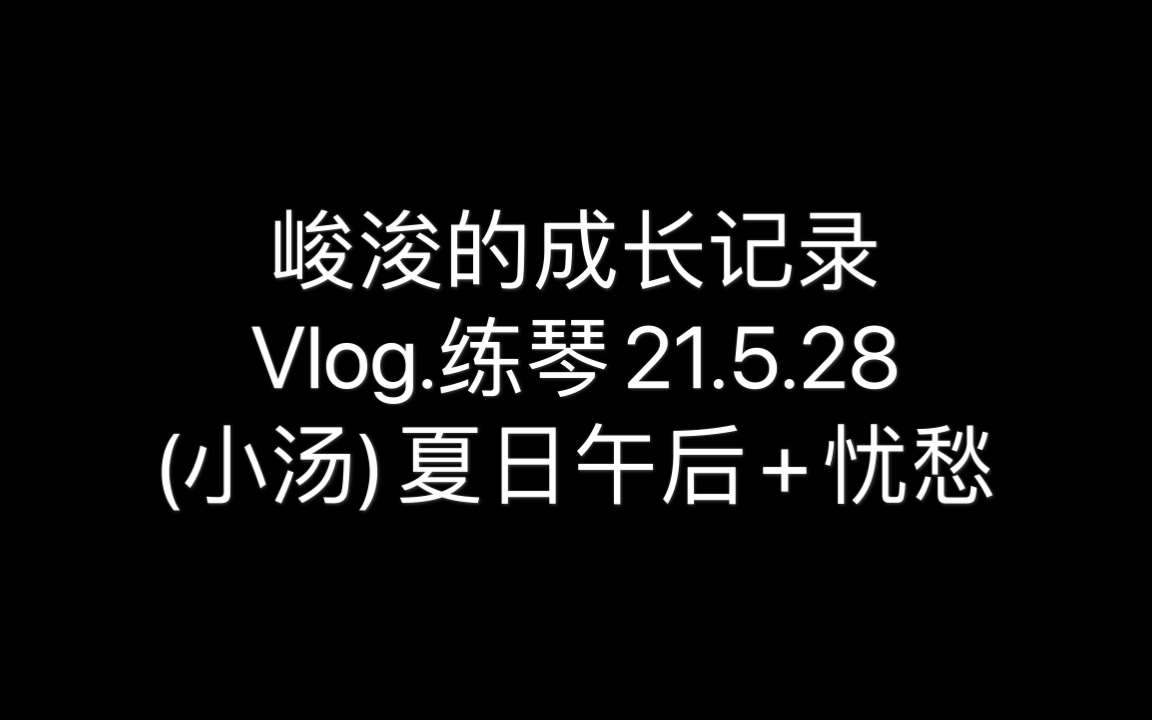 峻浚的成长记录
Vlog.练琴 21.5.28
(小汤) 夏日午后 + 忧愁